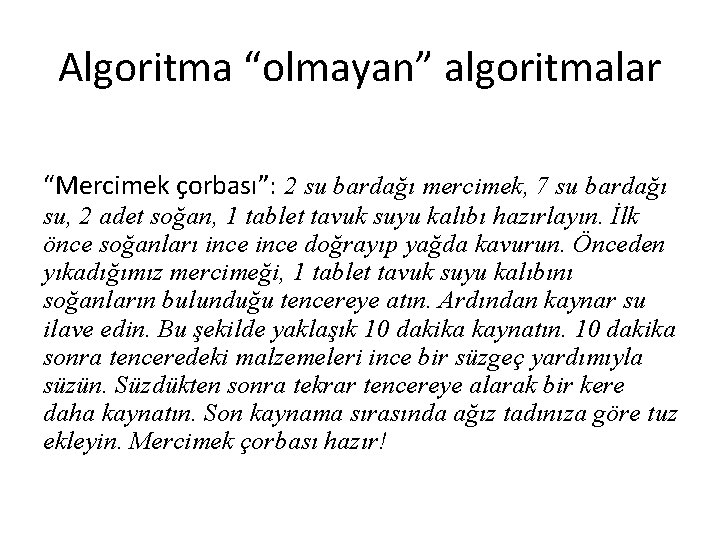 Algoritma “olmayan” algoritmalar

“Mercimek çorbası”: 2 su bardağı mercimek, 7 su bardağı su, 2 adet soğan, 1 tablet tavuk suyu kalıbı hazırlayın. İlk önce soğanları ince ince doğrayıp yağda kavurun. Önceden yıkadığımız mercimeği, 1 tablet tavuk suyu kalıbını soğanların bulunduğu tencereye atın. Ardından kaynar su ilave edin. Bu şekilde yaklaşık 10 dakika kaynatın. 10 dakika sonra tenceredeki malzemeleri ince bir süzgeç yardımıyla süzün. Süzdükten sonra tekrar tencereye alarak bir kere daha kaynatın. Son kaynama sırasında ağız tadınıza göre tuz ekleyin. Mercimek çorbası hazır!